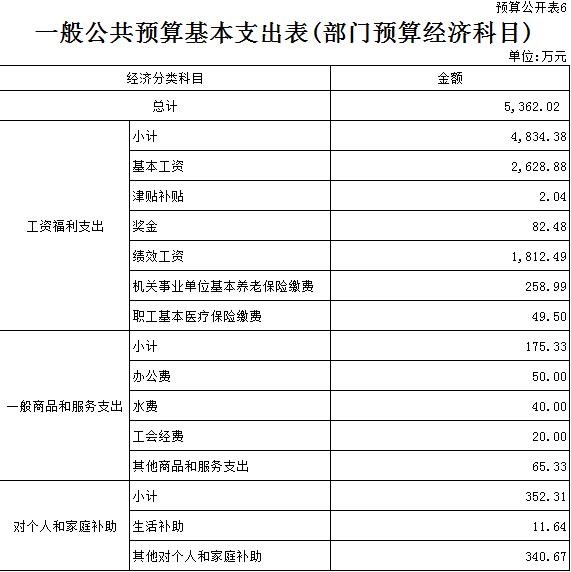 预算公开表6

一般公共预算基本支出表(部门预算经济科目)

单位:万元

| 经济分类科目 | | 金额 |
|---|---|---|
| 总计 | | 5,362.02 |
| 工资福利支出 | 小计 | 4,834.38 |
| | 基本工资 | 2,628.88 |
| | 津贴补贴 | 2.04 |
| | 奖金 | 82.48 |
| | 绩效工资 | 1,812.49 |
| | 机关事业单位基本养老保险缴费 | 258.99 |
| | 职工基本医疗保险缴费 | 49.50 |
| 一般商品和服务支出 | 小计 | 175.33 |
| | 办公费 | 50.00 |
| | 水费 | 40.00 |
| | 工会经费 | 20.00 |
| | 其他商品和服务支出 | 65.33 |
| 对个人和家庭补助 | 小计 | 352.31 |
| | 生活补助 | 11.64 |
| | 其他对个人和家庭补助 | 340.67 |